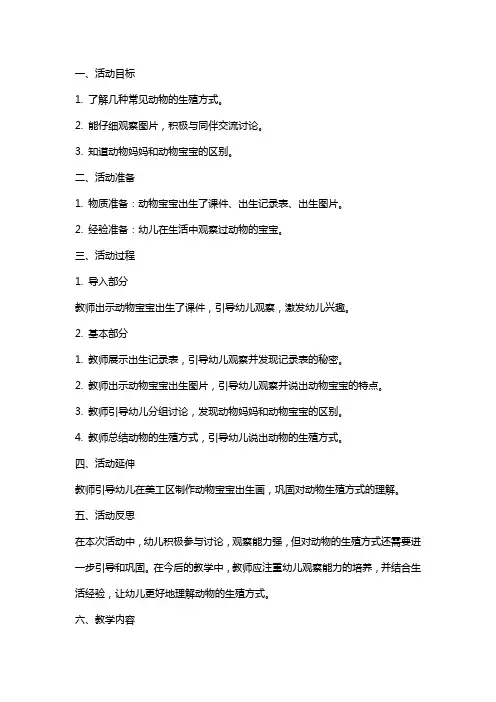 一、活动目标

1. 了解几种常见动物的生殖方式。

2. 能仔细观察图片，积极与同伴交流讨论。

3. 知道动物妈妈和动物宝宝的区别。

二、活动准备

1. 物质准备：动物宝宝出生了课件、出生记录表、出生图片。

2. 经验准备：幼儿在生活中观察过动物的宝宝。

三、活动过程

1. 导入部分

教师出示动物宝宝出生了课件，引导幼儿观察，激发幼儿兴趣。

2. 基本部分

1. 教师展示出生记录表，引导幼儿观察并发现记录表的秘密。

2. 教师出示动物宝宝出生图片，引导幼儿观察并说出动物宝宝的特点。

3. 教师引导幼儿分组讨论，发现动物妈妈和动物宝宝的区别。

4. 教师总结动物的生殖方式，引导幼儿说出动物的生殖方式。

四、活动延伸

教师引导幼儿在美工区制作动物宝宝出生画，巩固对动物生殖方式的理解。

五、活动反思

在本次活动中，幼儿积极参与讨论，观察能力强，但对动物的生殖方式还需要进一步引导和巩固。在今后的教学中，教师应注重幼儿观察能力的培养，并结合生活经验，让幼儿更好地理解动物的生殖方式。

六、教学内容